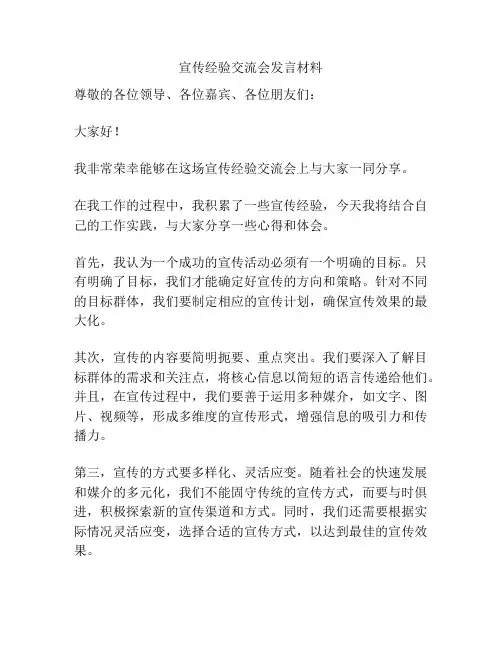 宣传经验交流会发言材料

尊敬的各位领导、各位嘉宾、各位朋友们：

大家好！

我非常荣幸能够在这场宣传经验交流会上与大家一同分享。

在我工作的过程中，我积累了一些宣传经验，今天我将结合自己的工作实践，与大家分享一些心得和体会。

首先，我认为一个成功的宣传活动必须有一个明确的目标。只有明确了目标，我们才能确定好宣传的方向和策略。针对不同的目标群体，我们要制定相应的宣传计划，确保宣传效果的最大化。

其次，宣传的内容要简明扼要、重点突出。我们要深入了解目标群体的需求和关注点，将核心信息以简短的语言传递给他们。并且，在宣传过程中，我们要善于运用多种媒介，如文字、图片、视频等，形成多维度的宣传形式，增强信息的吸引力和传播力。

第三，宣传的方式要多样化、灵活应变。随着社会的快速发展和媒介的多元化，我们不能固守传统的宣传方式，而要与时俱进，积极探索新的宣传渠道和方式。同时，我们还需要根据实际情况灵活应变，选择合适的宣传方式，以达到最佳的宣传效果。